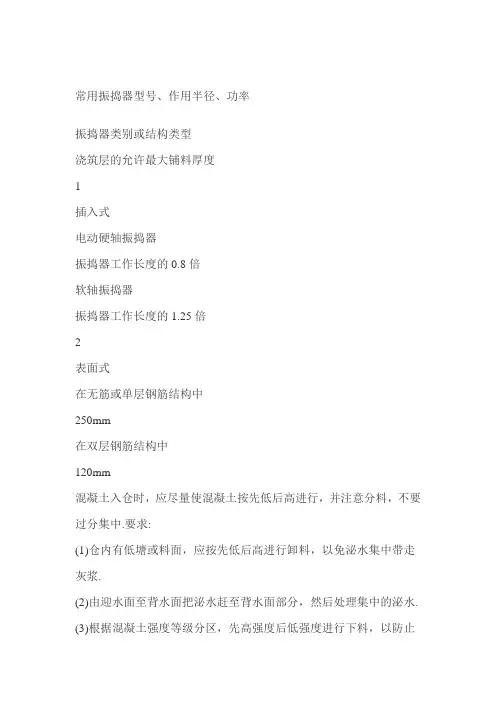 常用振捣器型号、作用半径、功率

振捣器类别或结构类型

浇筑层的允许最大铺料厚度

1

插入式

电动硬轴振捣器

振捣器工作长度的 0.8 倍

软轴振捣器

振捣器工作长度的 1.25 倍

2

表面式

在无筋或单层钢筋结构中

250mm

在双层钢筋结构中

120mm

混凝土入仓时，应尽量使混凝土按先低后高进行，并注意分料，不要过分集中.要求:

(1)仓内有低塘或料面，应按先低后高进行卸料，以免泌水集中带走灰浆.

(2)由迎水面至背水面把泌水赶至背水面部分，然后处理集中的泌水.

(3)根据混凝土强度等级分区，先高强度后低强度进行下料，以防止